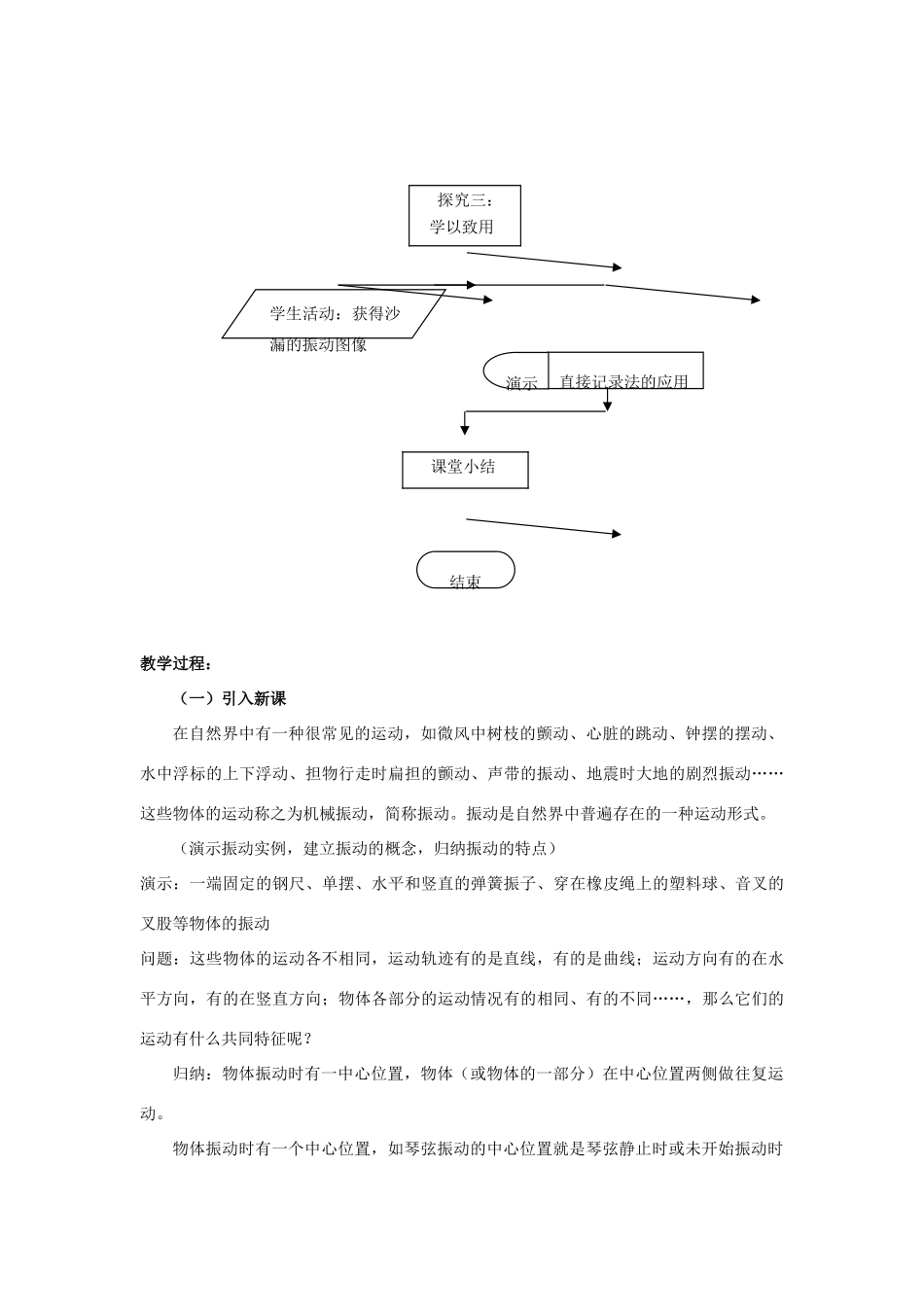 探究三：
学以致用

学生活动：获得沙漏的振动图像

演示

直接记录法的应用

课堂小结

结束

教学过程：

（一）引入新课

在自然界中有一种很常见的运动，如微风中树枝的颤动、心脏的跳动、钟摆的摆动、水中浮标的上下浮动、担物行走时扁担的颤动、声带的振动、地震时大地的剧烈振动……这些物体的运动称之为机械振动，简称振动。振动是自然界中普遍存在的一种运动形式。

（演示振动实例，建立振动的概念，归纳振动的特点）

演示：一端固定的钢尺、单摆、水平和竖直的弹簧振子、穿在橡皮绳上的塑料球、音叉的叉股等物体的振动

问题：这些物体的运动各不相同，运动轨迹有的是直线，有的是曲线；运动方向有的在水平方向，有的在竖直方向；物体各部分的运动情况有的相同、有的不同……，那么它们的运动有什么共同特征呢？

归纳：物体振动时有一中心位置，物体（或物体的一部分）在中心位置两侧做往复运动。

物体振动时有一个中心位置，如琴弦振动的中心位置就是琴弦静止时或未开始振动时